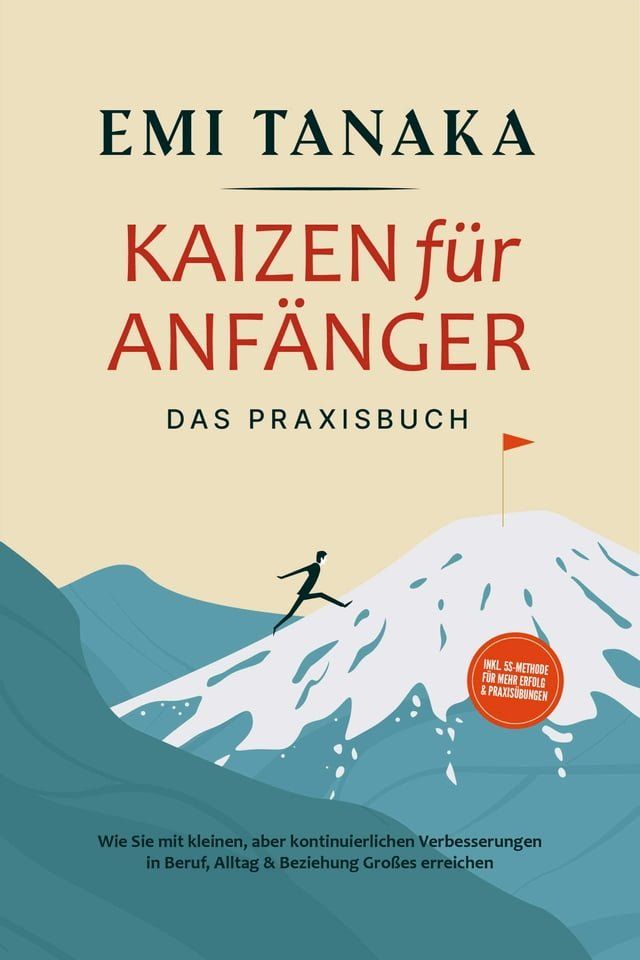 EMI TANAKA

KAIZEN für ANFÄNGER

DAS PRAXISBUCH

INKL. 5S-METHODE FÜR MEHR ERFOLG & PRAXISÜBUNGEN

Wie Sie mit kleinen, aber kontinuierlichen Verbesserungen in Beruf, Alltag & Beziehung Großes erreichen